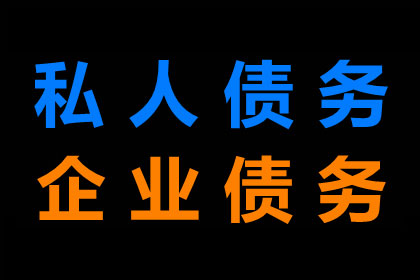 私人债务
企业债务